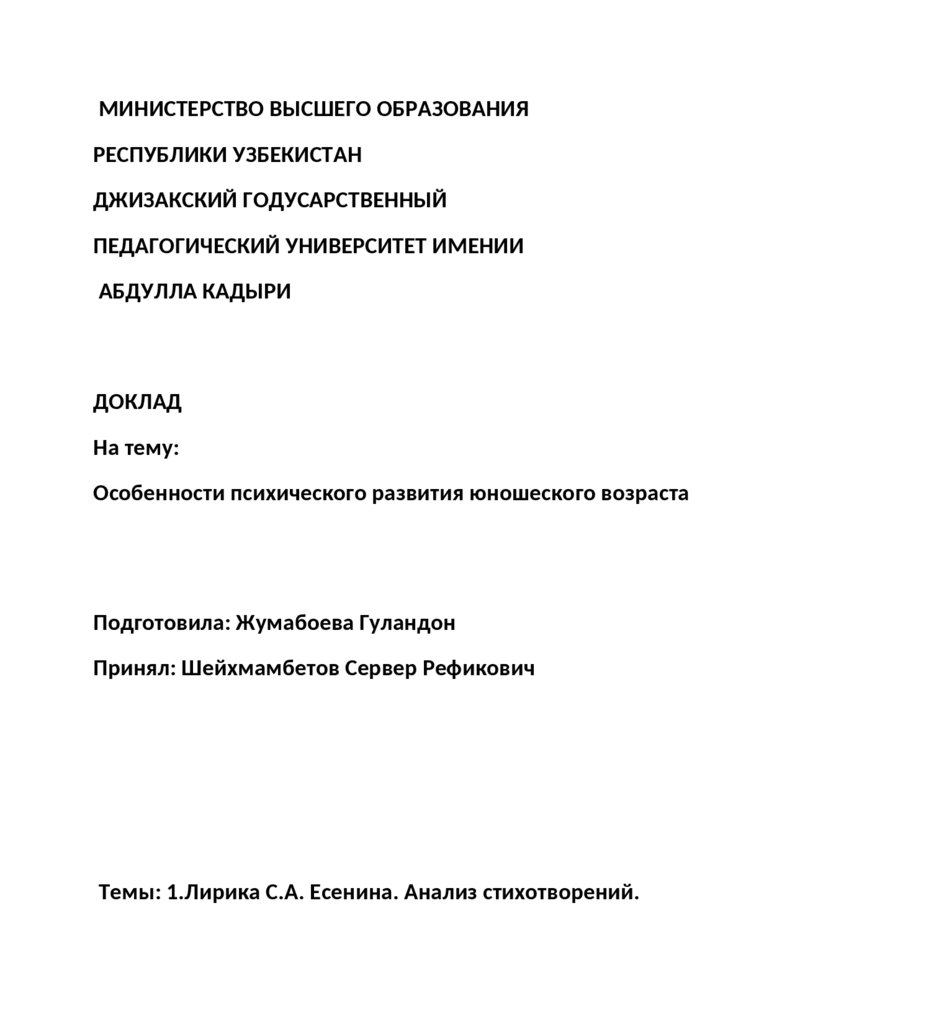 МИНИСТЕРСТВО ВЫСШЕГО ОБРАЗОВАНИЯ

РЕСПУБЛИКИ УЗБЕКИСТАН

ДЖИЗАКСКИЙ ГОДУСАРСТВЕННЫЙ

ПЕДАГОГИЧЕСКИЙ УНИВЕРСИТЕТ ИМЕНИИ

АБДУЛЛА КАДЫРИ

ДОКЛАД

На тему:

Особенности психического развития юношеского возраста

Подготовила: Жумабоева Гуландон

Принял: Шейхмамбетов Сервер Рефикович

Темы: 1.Лирика С.А. Есенина. Анализ стихотворений.